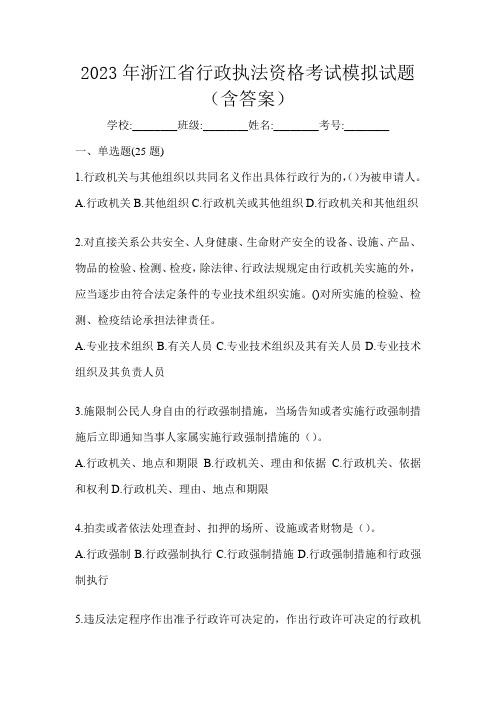 2023 年浙江省行政执法资格考试模拟试题（含答案）

学校:________班级:________姓名:________考号:________

一、单选题(25 题)

1.行政机关与其他组织以共同名义作出具体行政行为的,()为被申请人。

A.行政机关 B.其他组织 C.行政机关或其他组织 D.行政机关和其他组织

2.对直接关系公共安全、人身健康、生命财产安全的设备、设施、产品、物品的检验、检测、检疫，除法律、行政法规规定由行政机关实施的外，应当逐步由符合法定条件的专业技术组织实施。()对所实施的检验、检测、检疫结论承担法律责任。

A.专业技术组织 B.有关人员 C.专业技术组织及其有关人员 D.专业技术组织及其负责人员

3.施限制公民人身自由的行政强制措施，当场告知或者实施行政强制措施后立即通知当事人家属实施行政强制措施的（）。

A.行政机关、地点和期限 B.行政机关、理由和依据 C.行政机关、依据和权利 D.行政机关、理由、地点和期限

4.拍卖或者依法处理查封、扣押的场所、设施或者财物是（）。

A.行政强制 B.行政强制执行 C.行政强制措施 D.行政强制措施和行政强制执行

5.违反法定程序作出准予行政许可决定的，作出行政许可决定的行政机